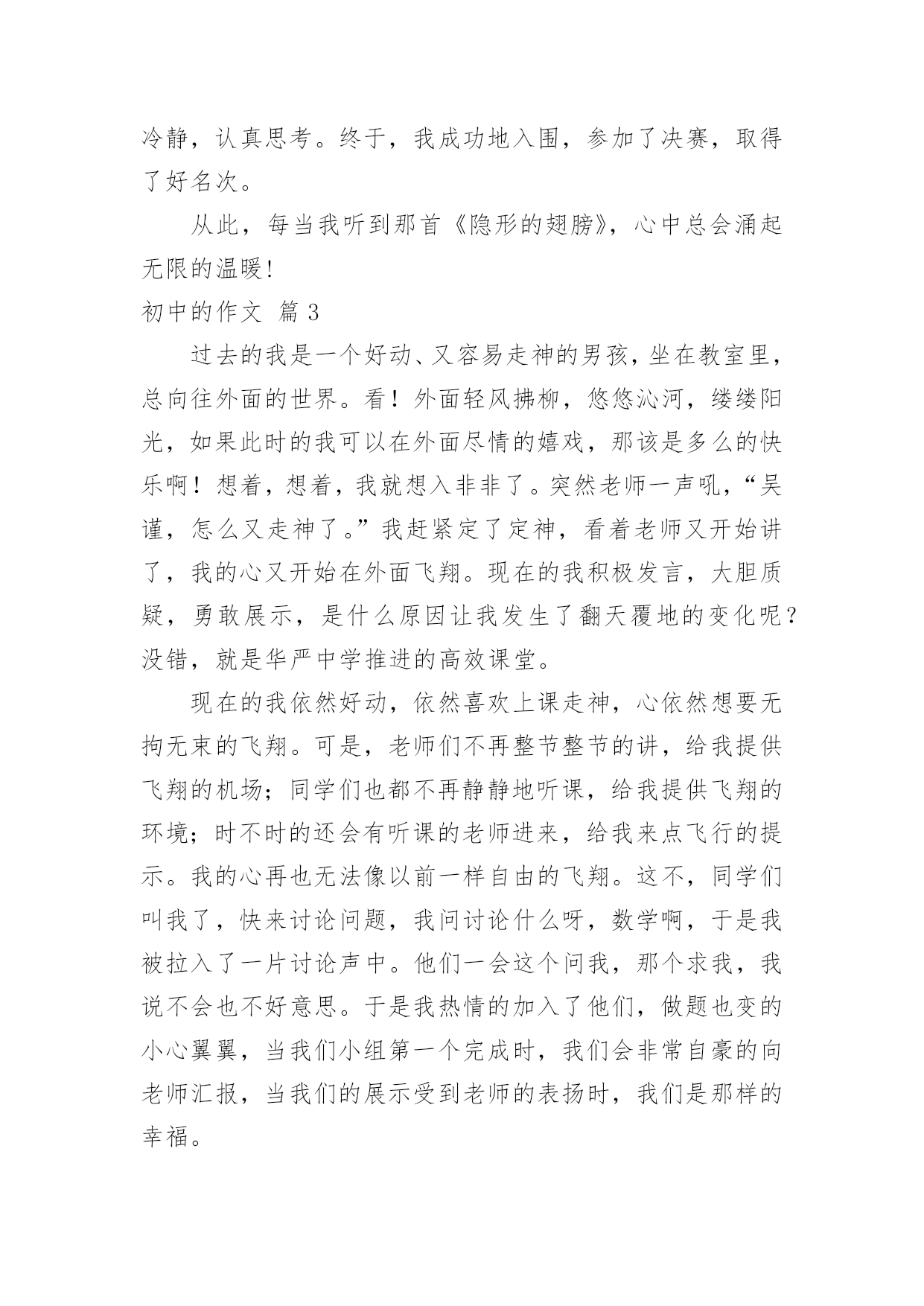 冷静，认真思考。终于，我成功地入围，参加了决赛，取得了好名次。

从此，每当我听到那首《隐形的翅膀》，心中总会涌起无限的温暖!

初中的作文 篇 3

过去的我是一个好动、又容易走神的男孩，坐在教室里，总向往外面的世界。看！外面轻风拂柳，悠悠沁河，缕缕阳光，如果此时的我可以在外面尽情的嬉戏，那该是多么的快乐啊！想着，想着，我就想入非非了。突然老师一声吼，“吴谨，怎么又走神了。”我赶紧定了定神，看着老师又开始讲了，我的心又开始在外面飞翔。现在的我积极发言，大胆质疑，勇敢展示，是什么原因让我发生了翻天覆地的变化呢？没错，就是华严中学推进的高效课堂。

现在的我依然好动，依然喜欢上课走神，心依然想要无拘无束的飞翔。可是，老师们不再整节整节的讲，给我提供飞翔的机场；同学们也都不再静静地听课，给我提供飞翔的环境；时不时的还会有听课的老师进来，给我来点飞行的提示。我的心再也无法像以前一样自由的飞翔。这不，同学们叫我了，快来讨论问题，我问讨论什么呀，数学啊，于是我被拉入了一片讨论声中。他们一会这个问我，那个求我，我说不会也不好意思。于是我热情的加入了他们，做题也变的小心翼翼，当我们小组第一个完成时，我们会非常自豪的向老师汇报，当我们的展示受到老师的表扬时，我们是那样的幸福。